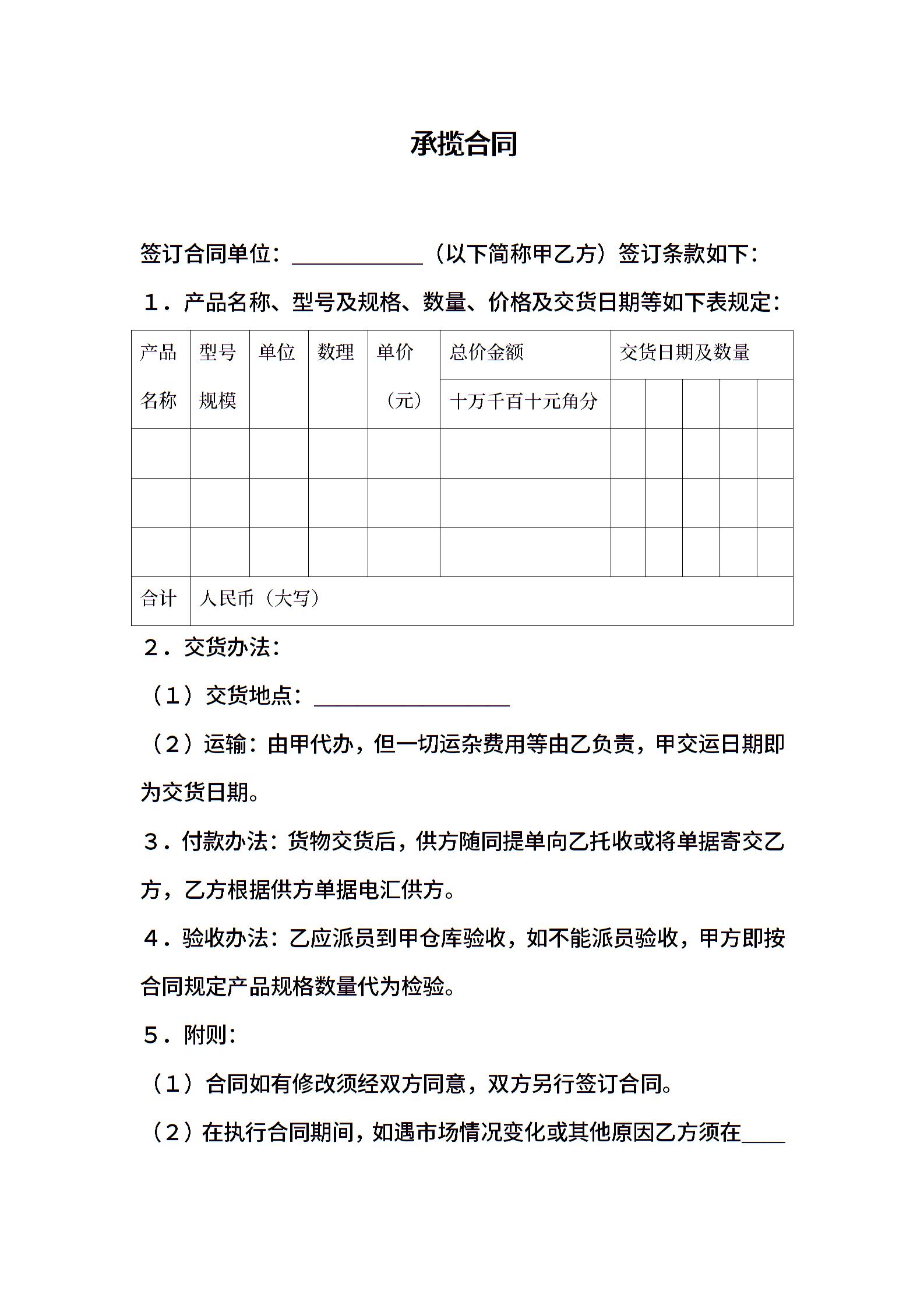 承揽合同

签订合同单位：____________（以下简称甲乙方）签订条款如下：

1．产品名称、型号及规格、数量、价格及交货日期等如下表规定：

| 产品名称 | 型号规模 | 单位 | 数理 | 单价（元） | 总价金额 十万千百十元角分 | 交货日期及数量 | | | | |
|---|---|---|---|---|---|---|---|---|---|---|
| | | | | | | | | | | |
| | | | | | | | | | | |
| | | | | | | | | | | |
| 合计 | 人民币（大写） | | | | | | | | | |

2．交货办法：

（1）交货地点：__________________

（2）运输：由甲代办，但一切运杂费用等由乙负责，甲交运日期即为交货日期。

3．付款办法：货物交货后，供方随同提单向乙托收或将单据寄交乙方，乙方根据供方单据电汇供方。

4．验收办法：乙应派员到甲仓库验收，如不能派员验收，甲方即按合同规定产品规格数量代为检验。

5．附则：

（1）合同如有修改须经双方同意，双方另行签订合同。

（2）在执行合同期间，如遇市场情况变化或其他原因乙方须在____